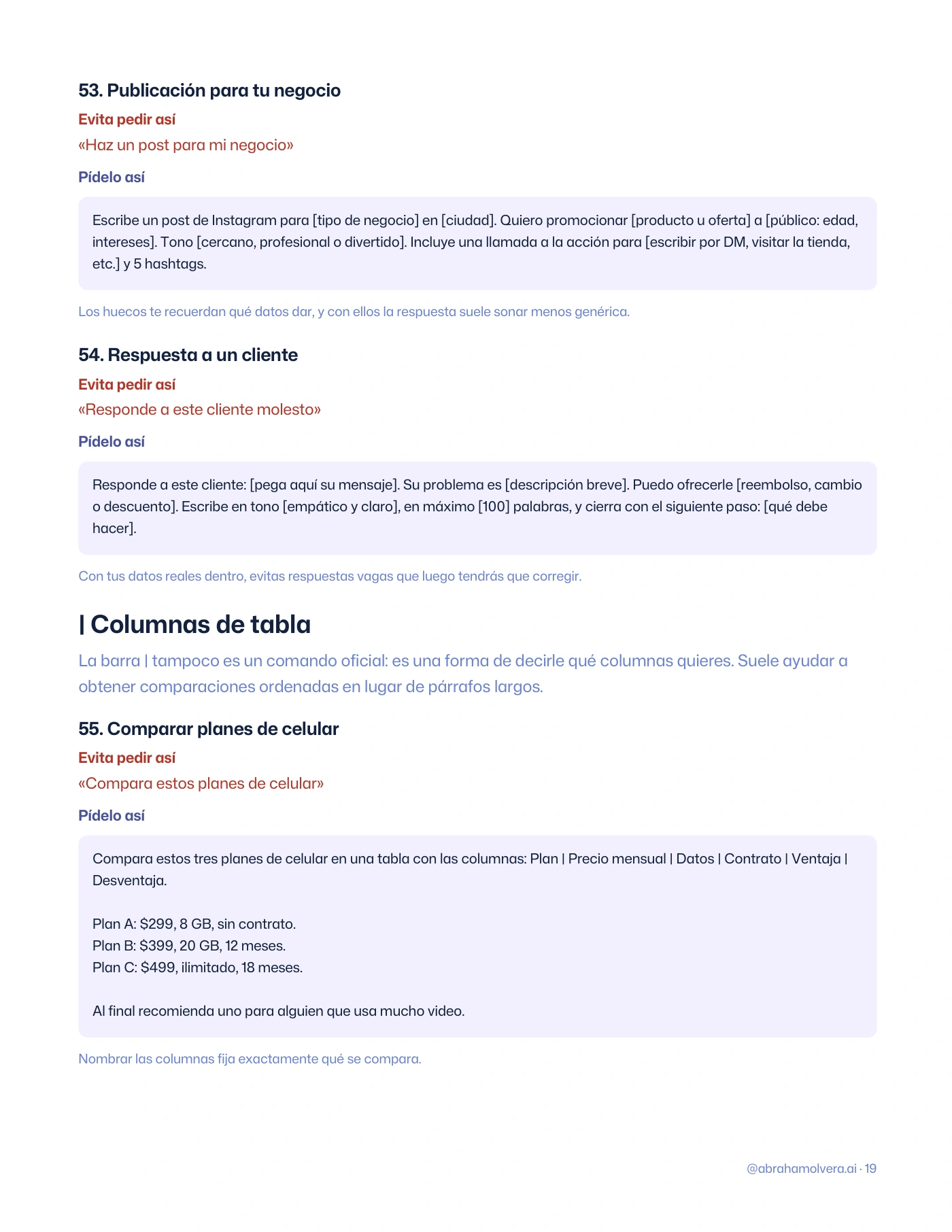 53. Publicación para tu negocio

Evita pedir así

«Haz un post para mi negocio»

Pídelo así

Escribe un post de Instagram para [tipo de negocio] en [ciudad]. Quiero promocionar [producto u oferta] a [público: edad, intereses]. Tono [cercano, profesional o divertido]. Incluye una llamada a la acción para [escribir por DM, visitar la tienda, etc.] y 5 hashtags.

Los huecos te recuerdan qué datos dar, y con ellos la respuesta suele sonar menos genérica.

54. Respuesta a un cliente

Evita pedir así

«Responde a este cliente molesto»

Pídelo así

Responde a este cliente: [pega aquí su mensaje]. Su problema es [descripción breve]. Puedo ofrecerle [reembolso, cambio o descuento]. Escribe en tono [empático y claro], en máximo [100] palabras, y cierra con el siguiente paso: [qué debe hacer].

Con tus datos reales dentro, evitas respuestas vagas que luego tendrás que corregir.

| Columnas de tabla

La barra | tampoco es un comando oficial: es una forma de decirle qué columnas quieres. Suele ayudar a obtener comparaciones ordenadas en lugar de párrafos largos.

55. Comparar planes de celular

Evita pedir así

«Compara estos planes de celular»

Pídelo así

Compara estos tres planes de celular en una tabla con las columnas: Plan | Precio mensual | Datos | Contrato | Ventaja | Desventaja.

Plan A: $299, 8 GB, sin contrato.
Plan B: $399, 20 GB, 12 meses.
Plan C: $499, ilimitado, 18 meses.

Al final recomienda uno para alguien que usa mucho video.

Nombrar las columnas fija exactamente qué se compara.

@abrahamolvera.ai · 19